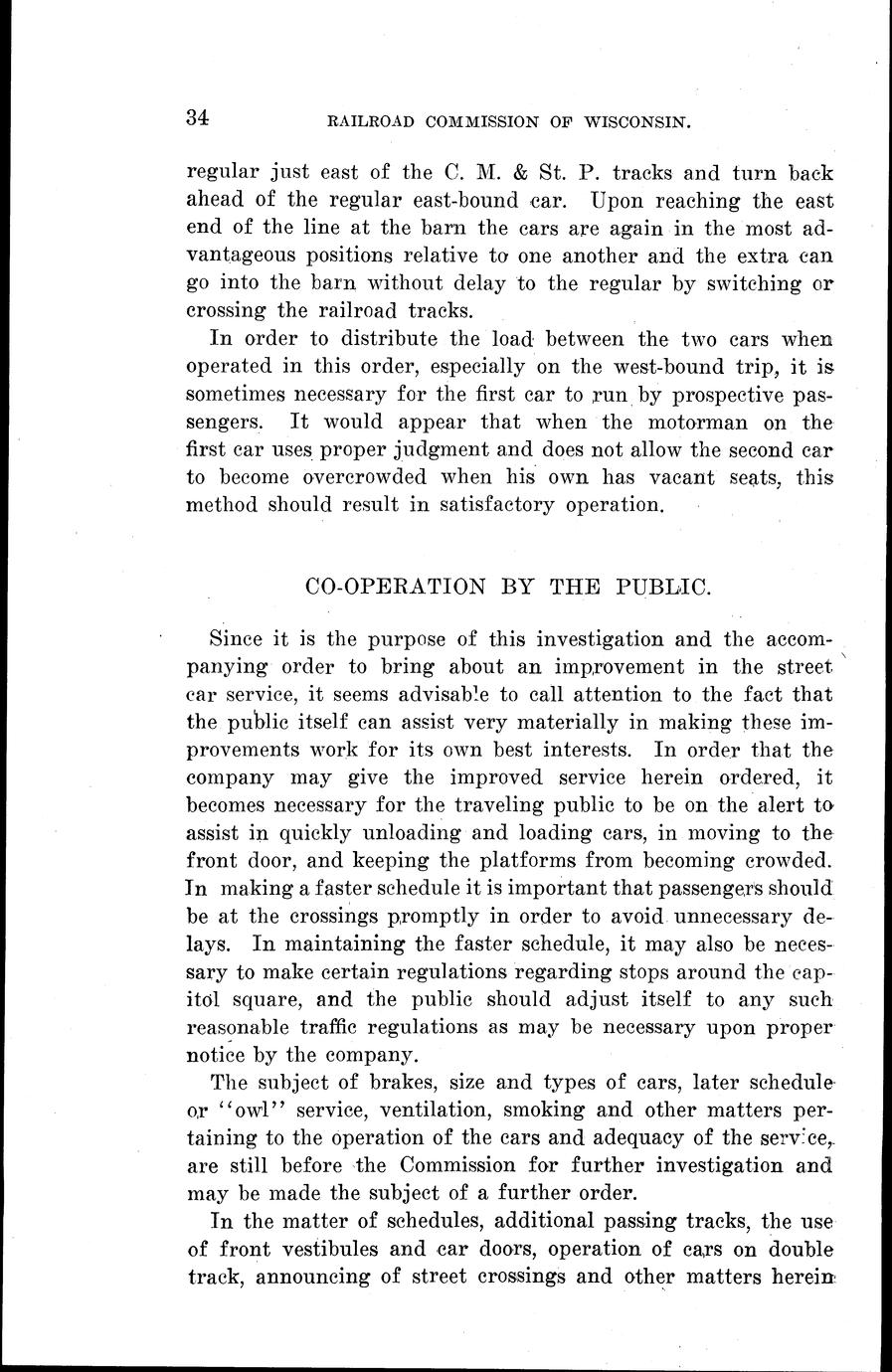 34 RAILROAD COMMISSION OF WISCONSIN.

regular just east of the C. M. & St. P. tracks and turn back ahead of the regular east-bound car. Upon reaching the east end of the line at the barn the cars are again in the most advantageous positions relative to one another and the extra can go into the barn without delay to the regular by switching or crossing the railroad tracks.

In order to distribute the load between the two cars when operated in this order, especially on the west-bound trip, it is sometimes necessary for the first car to run by prospective passengers. It would appear that when the motorman on the first car uses proper judgment and does not allow the second car to become overcrowded when his own has vacant seats, this method should result in satisfactory operation.

CO-OPERATION BY THE PUBLIC.

Since it is the purpose of this investigation and the accompanying order to bring about an improvement in the street car service, it seems advisable to call attention to the fact that the public itself can assist very materially in making these improvements work for its own best interests. In order that the company may give the improved service herein ordered, it becomes necessary for the traveling public to be on the alert to assist in quickly unloading and loading cars, in moving to the front door, and keeping the platforms from becoming crowded. In making a faster schedule it is important that passengers should be at the crossings promptly in order to avoid unnecessary delays. In maintaining the faster schedule, it may also be necessary to make certain regulations regarding stops around the capitol square, and the public should adjust itself to any such reasonable traffic regulations as may be necessary upon proper notice by the company.

The subject of brakes, size and types of cars, later schedule or "owl" service, ventilation, smoking and other matters pertaining to the operation of the cars and adequacy of the service, are still before the Commission for further investigation and may be made the subject of a further order.

In the matter of schedules, additional passing tracks, the use of front vestibules and car doors, operation of cars on double track, announcing of street crossings and other matters herein